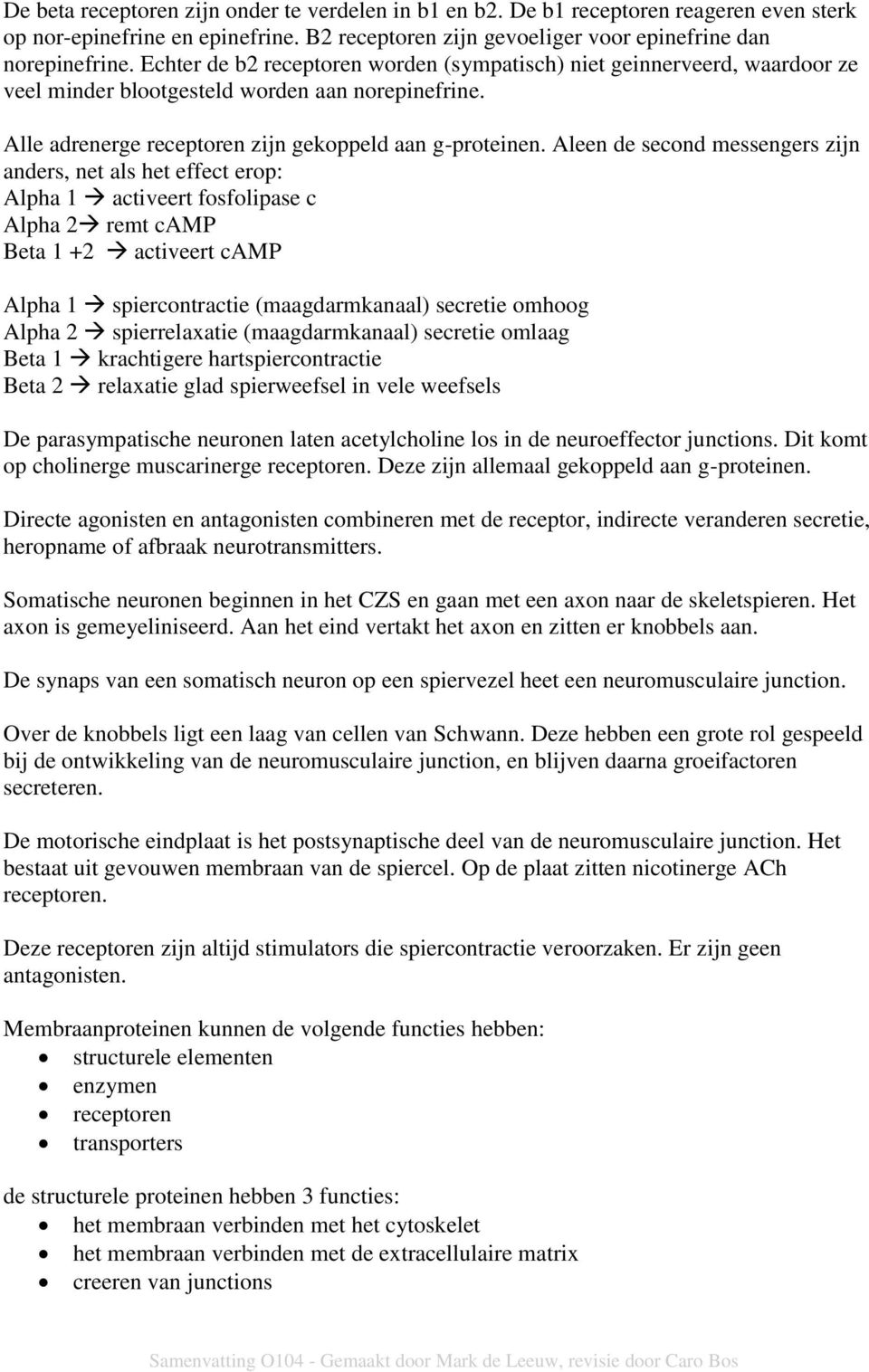 De beta receptoren zijn onder te verdelen in b1 en b2. De b1 receptoren reageren even sterk op nor-epinefrine en epinefrine. B2 receptoren zijn gevoeliger voor epinefrine dan norepinefrine. Echter de b2 receptoren worden (sympatisch) niet geinnerveerd, waardoor ze veel minder blootgesteld worden aan norepinefrine.

Alle adrenerge receptoren zijn gekoppeld aan g-proteinen. Aleen de second messengers zijn anders, net als het effect erop:
Alpha 1 → activeert fosfolipase c
Alpha 2→ remt cAMP
Beta 1 +2 → activeert cAMP

Alpha 1 → spiercontractie (maagdarmkanaal) secretie omhoog
Alpha 2 → spierrelaxatie (maagdarmkanaal) secretie omlaag
Beta 1 → krachtigere hartspiercontractie
Beta 2 → relaxatie glad spierweefsel in vele weefsels

De parasympatische neuronen laten acetylcholine los in de neuroeffector junctions. Dit komt op cholinerge muscarinerge receptoren. Deze zijn allemaal gekoppeld aan g-proteinen.

Directe agonisten en antagonisten combineren met de receptor, indirecte veranderen secretie, heropname of afbraak neurotransmitters.

Somatische neuronen beginnen in het CZS en gaan met een axon naar de skeletspieren. Het axon is gemeyeliniseerd. Aan het eind vertakt het axon en zitten er knobbels aan.

De synaps van een somatisch neuron op een spiervezel heet een neuromusculaire junction.

Over de knobbels ligt een laag van cellen van Schwann. Deze hebben een grote rol gespeeld bij de ontwikkeling van de neuromusculaire junction, en blijven daarna groeifactoren secreteren.

De motorische eindplaat is het postsynaptische deel van de neuromusculaire junction. Het bestaat uit gevouwen membraan van de spiercel. Op de plaat zitten nicotinerge ACh receptoren.

Deze receptoren zijn altijd stimulators die spiercontractie veroorzaken. Er zijn geen antagonisten.

Membraanproteinen kunnen de volgende functies hebben:
• structurele elementen
• enzymen
• receptoren
• transporters

de structurele proteinen hebben 3 functies:
• het membraan verbinden met het cytoskelet
• het membraan verbinden met de extracellulaire matrix
• creeren van junctions

Samenvatting O104 - Gemaakt door Mark de Leeuw, revisie door Caro Bos